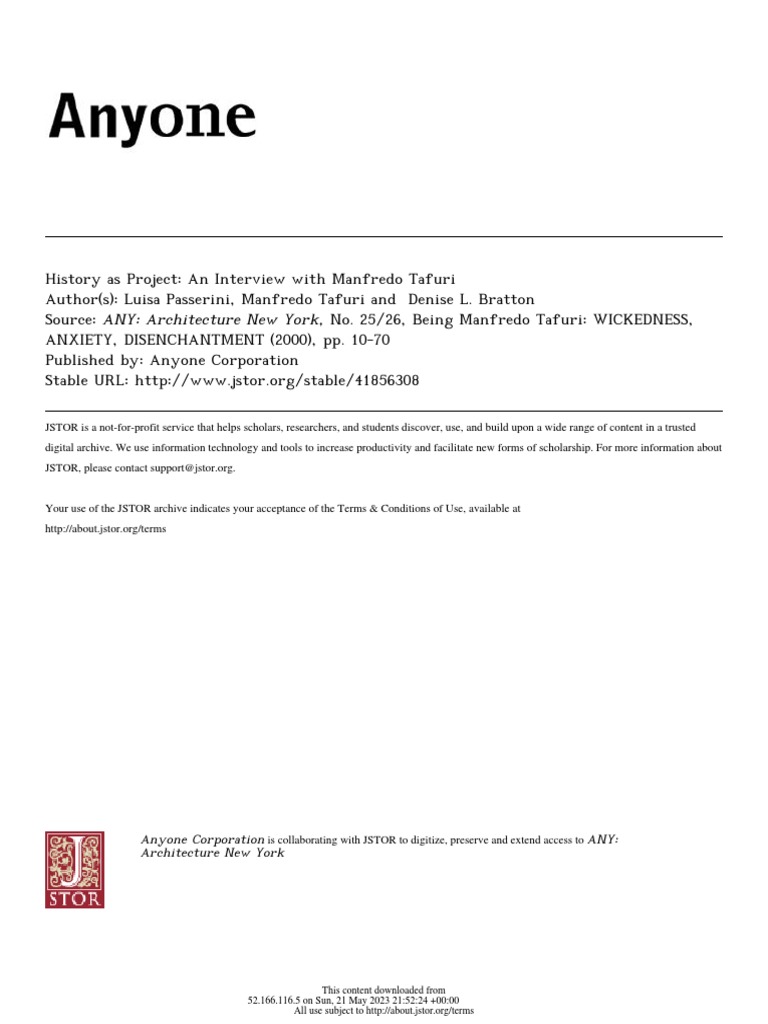 Anyone

History as Project: An Interview with Manfredo Tafuri
Author(s): Luisa Passerini, Manfredo Tafuri and Denise L. Bratton
Source: ANY: Architecture New York, No. 25/26, Being Manfredo Tafuri: WICKEDNESS, ANXIETY, DISENCHANTMENT (2000), pp. 10-70
Published by: Anyone Corporation
Stable URL: http://www.jstor.org/stable/41856308

JSTOR is a not-for-profit service that helps scholars, researchers, and students discover, use, and build upon a wide range of content in a trusted digital archive. We use information technology and tools to increase productivity and facilitate new forms of scholarship. For more information about JSTOR, please contact support@jstor.org.

Your use of the JSTOR archive indicates your acceptance of the Terms & Conditions of Use, available at http://about.jstor.org/terms

JSTOR

Anyone Corporation is collaborating with JSTOR to digitize, preserve and extend access to ANY: Architecture New York

This content downloaded from
52.166.116.5 on Sun, 21 May 2023 21:52:24 +00:00
All use subject to http://about.jstor.org/terms